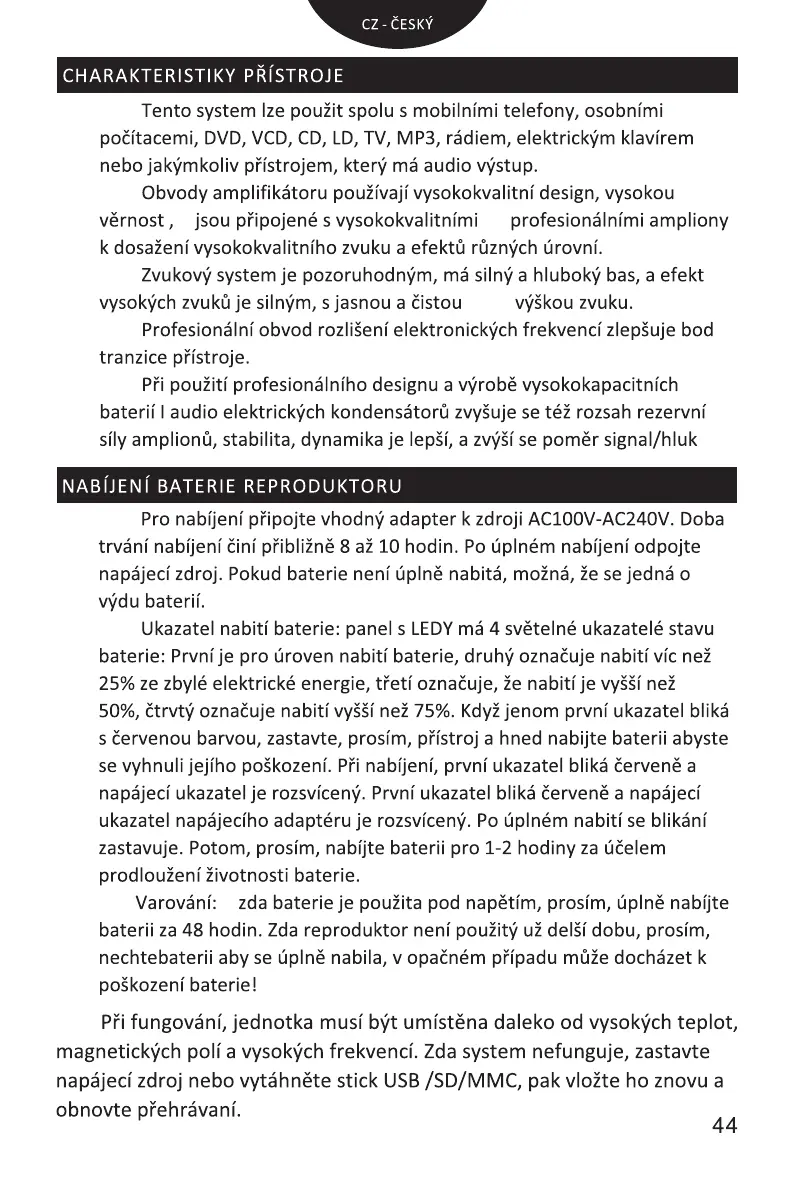 CZ - ČESKÝ

CHARAKTERISTIKY PŘÍSTROJE

Tento system lze použit spolu s mobilními telefony, osobními počítacemi, DVD, VCD, CD, LD, TV, MP3, rádiem, elektrickým klavírem nebo jakýmkoliv přístrojem, který má audio výstup.

Obvody amplifikátoru používají vysokokvalitní design, vysokou věrnost , jsou připojené s vysokokvalitními profesionálními ampliony k dosažení vysokokvalitního zvuku a efektů různých úrovní.

Zvukový system je pozoruhodným, má silný a hluboký bas, a efekt vysokých zvuků je silným, s jasnou a čistou výškou zvuku.

Profesionální obvod rozlišení elektronických frekvencí zlepšuje bod tranzice přístroje.

Při použití profesionálního designu a výrobě vysokokapacitních baterií I audio elektrických kondensátorů zvyšuje se též rozsah rezervní síly amplionů, stabilita, dynamika je lepší, a zvýší se poměr signal/hluk

NABÍJENÍ BATERIE REPRODUKTORU

Pro nabíjení připojte vhodný adapter k zdroji AC100V-AC240V. Doba trvání nabíjení činí přibližně 8 až 10 hodin. Po úplném nabíjení odpojte napájecí zdroj. Pokud baterie není úplně nabitá, možná, že se jedná o výdu baterií.

Ukazatel nabití baterie: panel s LEDY má 4 světelné ukazatelé stavu baterie: První je pro úroven nabití baterie, druhý označuje nabití víc než 25% ze zbylé elektrické energie, třetí označuje, že nabití je vyšší než 50%, čtrvtý označuje nabití vyšší než 75%. Když jenom první ukazatel bliká s červenou barvou, zastavte, prosím, přístroj a hned nabijte baterii abyste se vyhnuli jejího poškození. Při nabíjení, první ukazatel bliká červeně a napájecí ukazatel je rozsvícený. První ukazatel bliká červeně a napájecí ukazatel napájecího adaptéru je rozsvícený. Po úplném nabití se blikání zastavuje. Potom, prosím, nabíjte baterii pro 1-2 hodiny za účelem prodloužení životnosti baterie.

Varování: zda baterie je použita pod napětím, prosím, úplně nabíjte baterii za 48 hodin. Zda reproduktor není použitý už delší dobu, prosím, nechtebaterii aby se úplně nabila, v opačném případu může docházet k poškození baterie!

Při fungování, jednotka musí být umístěna daleko od vysokých teplot, magnetických polí a vysokých frekvencí. Zda system nefunguje, zastavte napájecí zdroj nebo vytáhněte stick USB /SD/MMC, pak vložte ho znovu a obnovte přehrávaní.

44